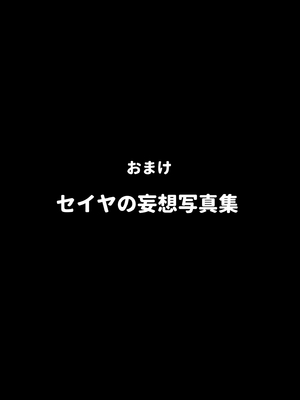 おまけ

セイヤの妄想写真集